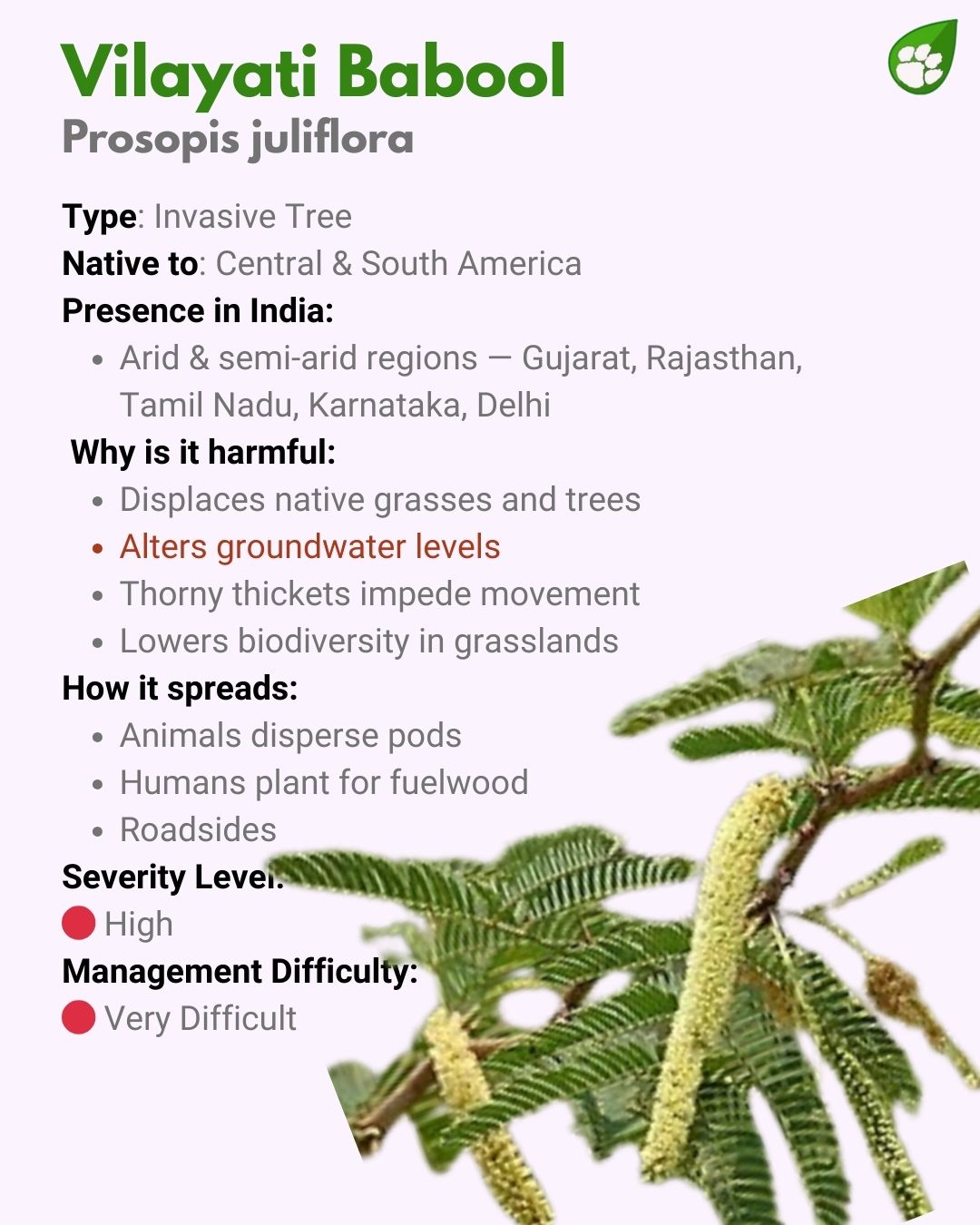 Vilayati Babool
Prosopis juliflora

Type: Invasive Tree
Native to: Central & South America
Presence in India:
• Arid & semi-arid regions — Gujarat, Rajasthan, Tamil Nadu, Karnataka, Delhi

Why is it harmful:
• Displaces native grasses and trees
• Alters groundwater levels
• Thorny thickets impede movement
• Lowers biodiversity in grasslands

How it spreads:
• Animals disperse pods
• Humans plant for fuelwood
• Roadsides

Severity Level:
High

Management Difficulty:
Very Difficult